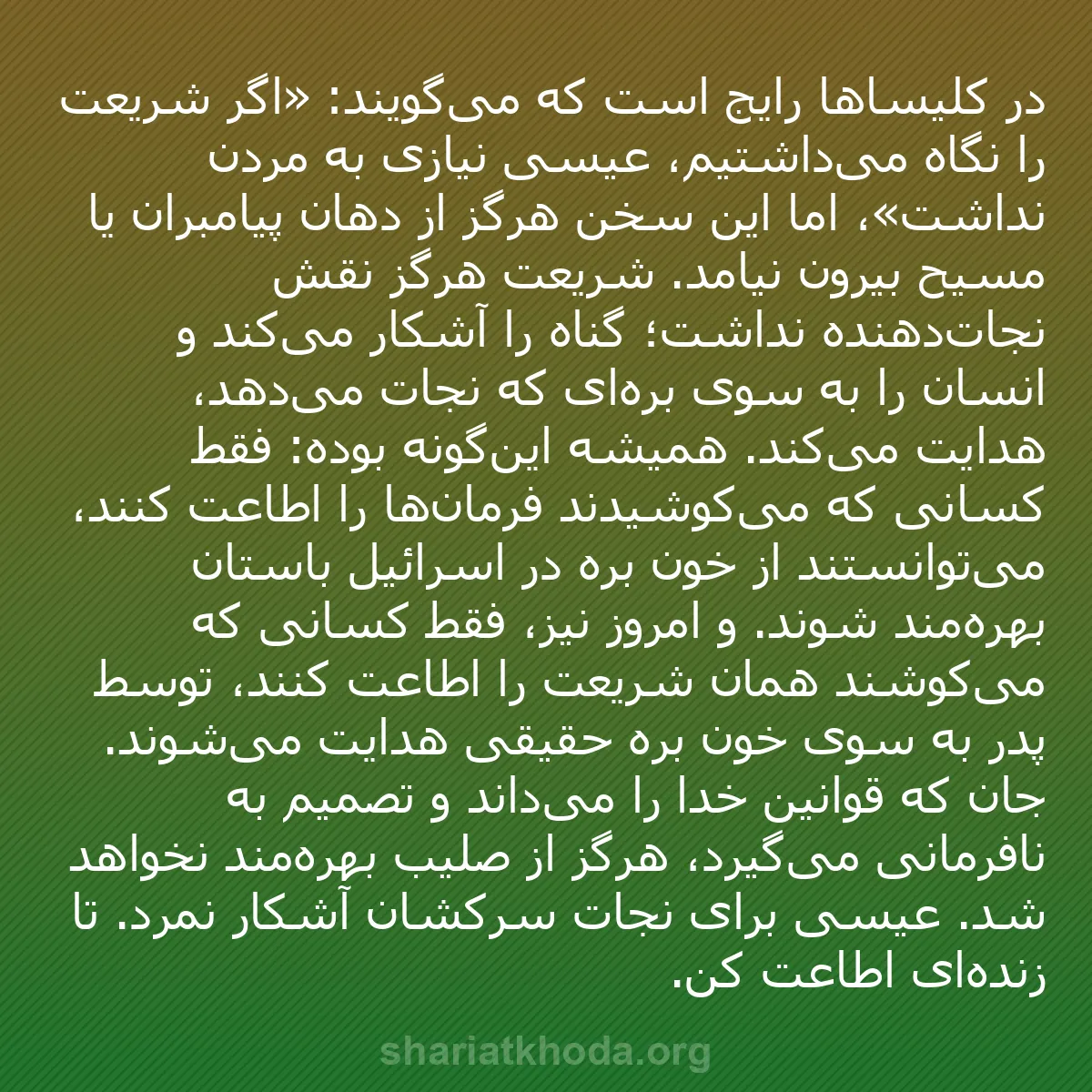 در کلیساها رایج است که می‌گویند: «اگر شریعت را نگاه می‌داشتیم، عیسی نیازی به مردن نداشت»، اما این سخن هرگز از دهان پیامبران یا مسیح بیرون نیامد. شریعت هرگز نقش نجات‌دهنده نداشت؛ گناه را آشکار می‌کند و انسان را به سوی بره‌ای که نجات می‌دهد، هدایت می‌کند. همیشه این‌گونه بوده: فقط کسانی که می‌کوشیدند فرمان‌ها را اطاعت کنند، می‌توانستند از خون بره در اسرائیل باستان بهره‌مند شوند. و امروز نیز، فقط کسانی که می‌کوشند همان شریعت را اطاعت کنند، توسط پدر به سوی خون بره حقیقی هدایت می‌شوند. جان که قوانین خدا را می‌داند و تصمیم به نافرمانی می‌گیرد، هرگز از صلیب بهره‌مند نخواهد شد. عیسی برای نجات سرکشان آشکار نمرد. تا زنده‌ای اطاعت کن.

shariatkhoda.org